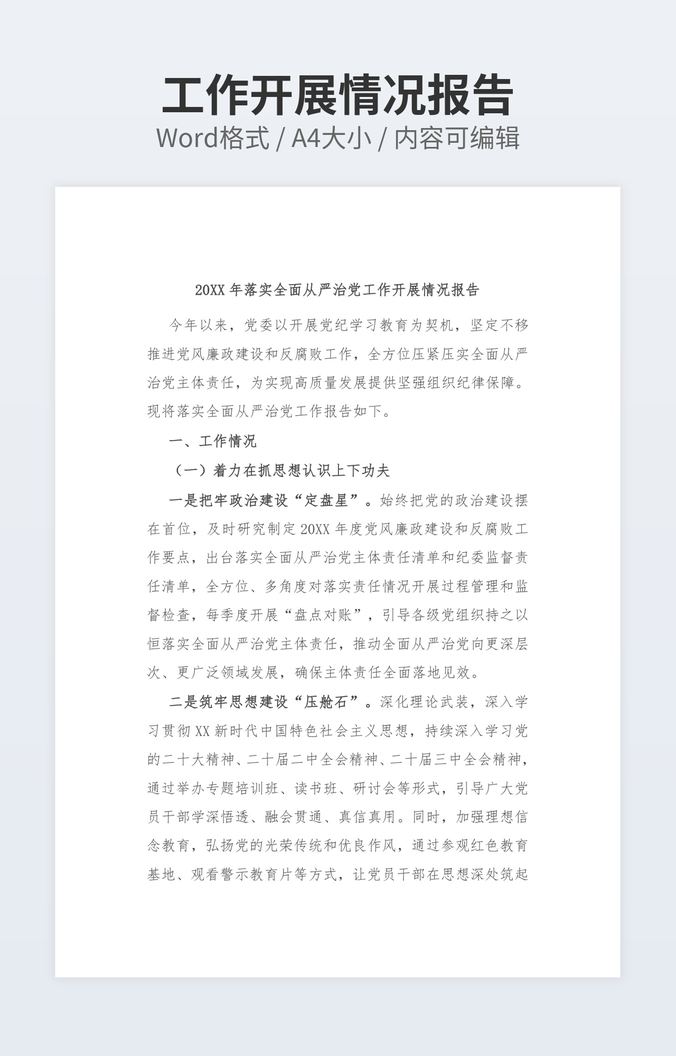 工作开展情况报告
Word格式 / A4大小 / 内容可编辑

20XX年落实全面从严治党工作开展情况报告

今年以来，党委以开展党纪学习教育为契机，坚定不移推进党风廉政建设和反腐败工作，全方位压紧压实全面从严治党主体责任，为实现高质量发展提供坚强组织纪律保障。现将落实全面从严治党工作报告如下。

一、工作情况

（一）着力在抓思想认识上下功夫

一是把牢政治建设“定盘星”。始终把党的政治建设摆在首位，及时研究制定20XX年度党风廉政建设和反腐败工作要点，出台落实全面从严治党主体责任清单和纪委监督责任清单，全方位、多角度对落实责任情况开展过程管理和监督检查，每季度开展“盘点对账”，引导各级党组织持之以恒落实全面从严治党主体责任，推动全面从严治党向更深层次、更广泛领域发展，确保主体责任全面落地见效。

二是筑牢思想建设“压舱石”。深化理论武装，深入学习贯彻XX新时代中国特色社会主义思想，持续深入学习党的二十大精神、二十届二中全会精神、二十届三中全会精神，通过举办专题培训班、读书班、研讨会等形式，引导广大党员干部学深悟透、融会贯通、真信真用。同时，加强理想信念教育，弘扬党的光荣传统和优良作风，通过参观红色教育基地、观看警示教育片等方式，让党员干部在思想深处筑起